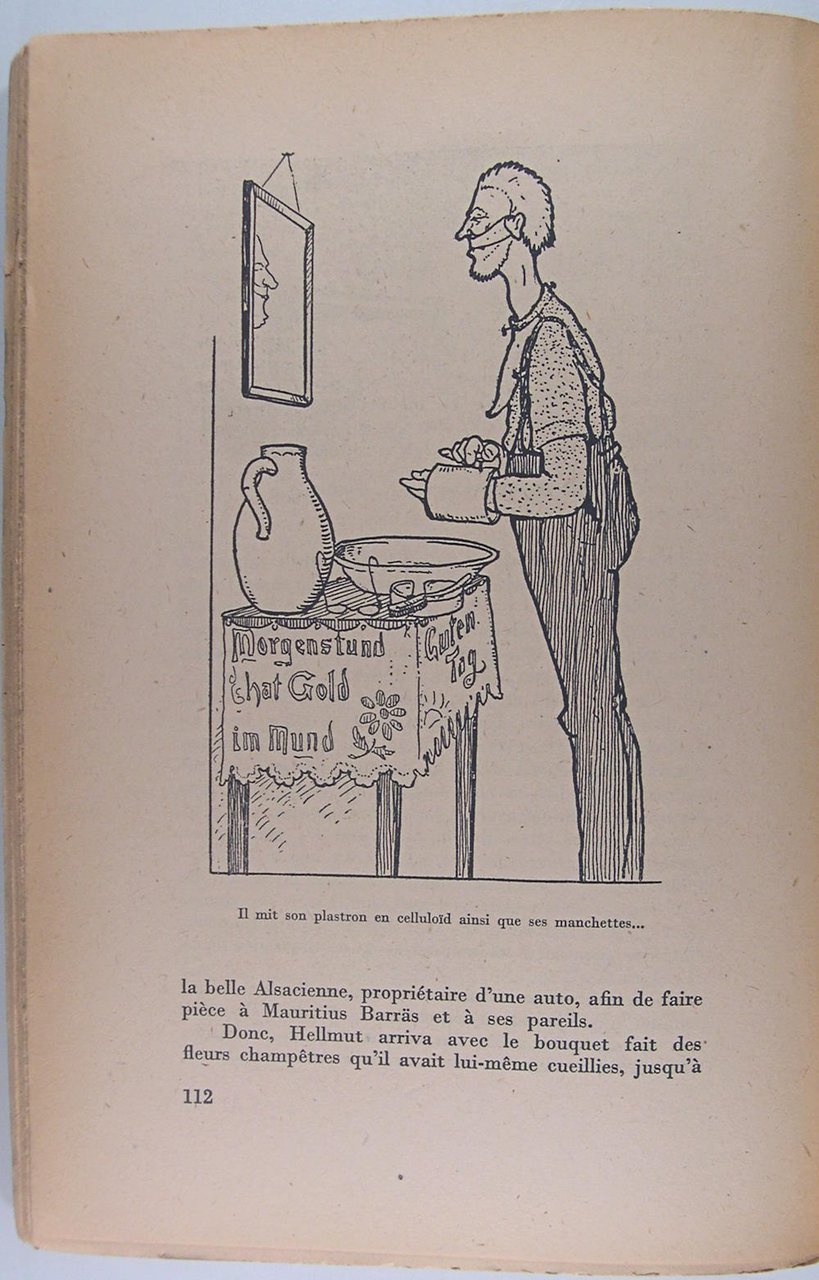 Morgenstund hat Gold im Mund

Guten Tag

Il mit son plastron en celluloïd ainsi que ses manchettes...

la belle Alsacienne, propriétaire d'une auto, afin de faire pièce à Mauritius Barräs et à ses pareils.

Donc, Hellmut arriva avec le bouquet fait des fleurs champêtres qu'il avait lui-même cueillies, jusqu'à

112